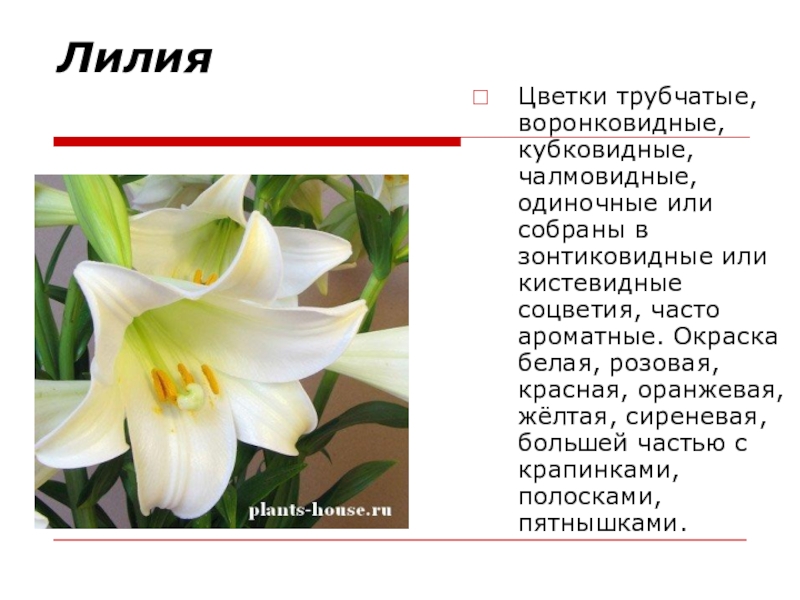 Лилия

☐ Цветки трубчатые, воронковидные, кубковидные, чалмовидные, одиночные или собраны в зонтиковидные или кистевидные соцветия, часто ароматные. Окраска белая, розовая, красная, оранжевая, жёлтая, сиреневая, большей частью с крапинками, полосками, пятнышками.

plants-house.ru